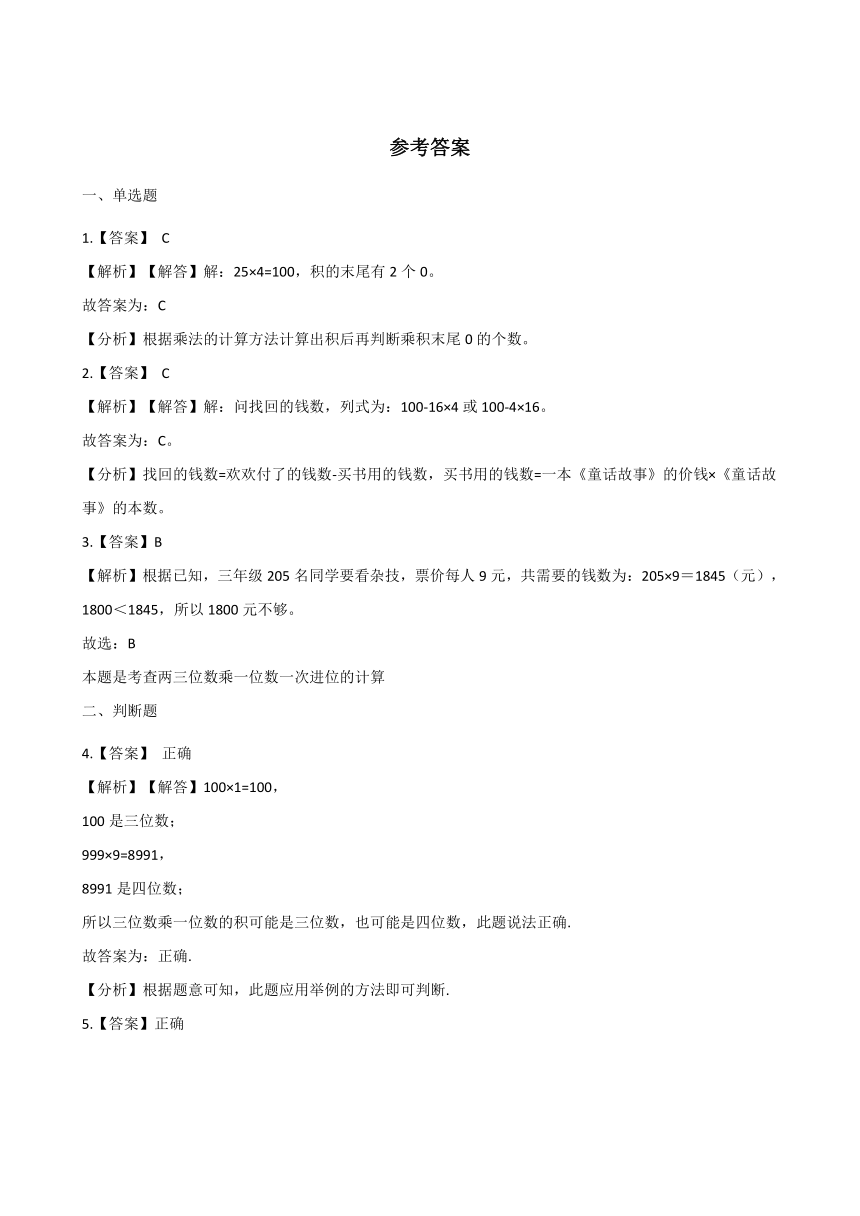 参考答案

一、单选题

1.【答案】 C

【解析】【解答】解：$25×4=100$，积的末尾有 2 个 0。

故答案为：C

【分析】根据乘法的计算方法计算出积后再判断乘积末尾 0 的个数。

2.【答案】 C

【解析】【解答】解：问找回的钱数，列式为：$100-16×4$ 或 $100-4×16$。

故答案为：C。

【分析】找回的钱数=欢欢付了的钱数-买书用的钱数，买书用的钱数=一本《童话故事》的价钱×《童话故事》的本数。

3.【答案】B

【解析】根据已知，三年级 205 名同学要看杂技，票价每人 9 元，共需要的钱数为：$205×9=1845$（元），$1800<1845$，所以 1800 元不够。

故选：B

本题是考查两三位数乘一位数一次进位的计算

二、判断题

4.【答案】 正确

【解析】【解答】$100×1=100$，

100 是三位数；

$999×9=8991$，

8991 是四位数；

所以三位数乘一位数的积可能是三位数，也可能是四位数，此题说法正确.

故答案为：正确.

【分析】根据题意可知，此题应用举例的方法即可判断.

5.【答案】正确